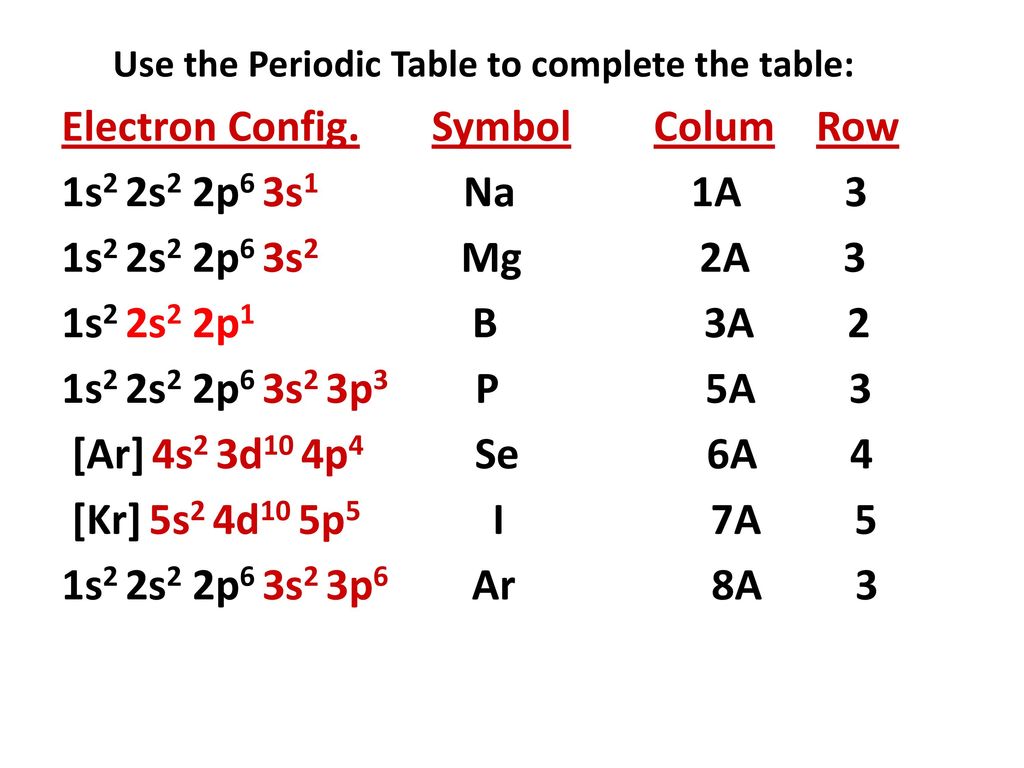 Use the Periodic Table to complete the table:

| Electron Config. | Symbol | Colum | Row |
|---|---|---|---|
| $1s^2\ 2s^2\ 2p^6\ 3s^1$ | Na | 1A | 3 |
| $1s^2\ 2s^2\ 2p^6\ 3s^2$ | Mg | 2A | 3 |
| $1s^2\ 2s^2\ 2p^1$ | B | 3A | 2 |
| $1s^2\ 2s^2\ 2p^6\ 3s^2\ 3p^3$ | P | 5A | 3 |
| $[Ar]\ 4s^2\ 3d^{10}\ 4p^4$ | Se | 6A | 4 |
| $[Kr]\ 5s^2\ 4d^{10}\ 5p^5$ | I | 7A | 5 |
| $1s^2\ 2s^2\ 2p^6\ 3s^2\ 3p^6$ | Ar | 8A | 3 |